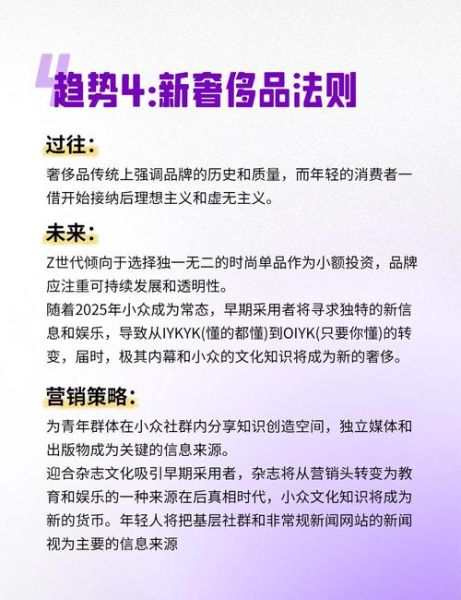 趋势4:新奢侈品法则

过往:

奢侈品传统上强调品牌的历史和质量，而年轻的消费者一借开始接纳后理想主义和虚无主义。

未来:

Z世代倾向于选择独一无二的时尚单品作为小额投资，品牌应注重可持续发展和透明性。
随着2025年小众成为常态，早期采用者将寻求独特的新信息和娱乐，导致从IYKYK(懂的都懂)到OIYK(只要你懂)的转变，届时，极其内幕和小众的文化知识将成为新的奢侈。

营销策略:

为青年群体在小众社群内分享知识创造空间，独立媒体和出版物成为关键的信息来源。
迎合杂志文化吸引早期采用者，杂志将从营销头转变为教育和娱乐的一种来源在后真相时代，小众文化知识将成为新的货币。年轻人将把基层社群和非常规新闻网站的新闻视为主要的信息来源